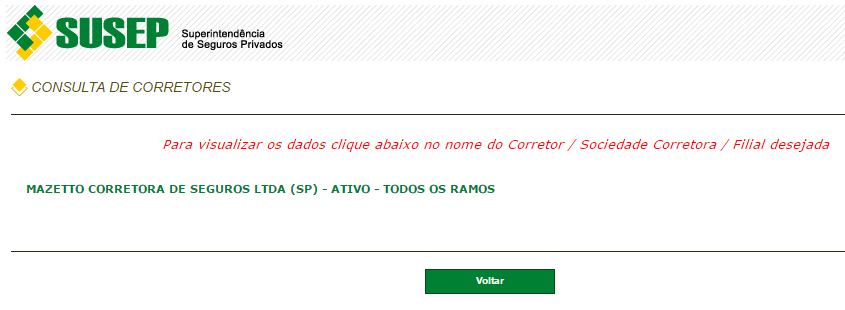 SUSEP Superintendência de Seguros Privados

CONSULTA DE CORRETORES

Para visualizar os dados clique abaixo no nome do Corretor / Sociedade Corretora / Filial desejada

MAZETTO CORRETORA DE SEGUROS LTDA (SP) - ATIVO - TODOS OS RAMOS

Voltar